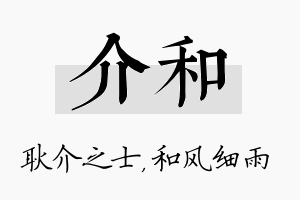 介和

耿介之士，和风细雨